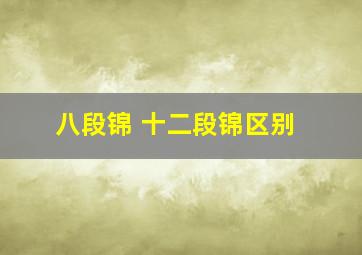 八段锦 十二段锦区别